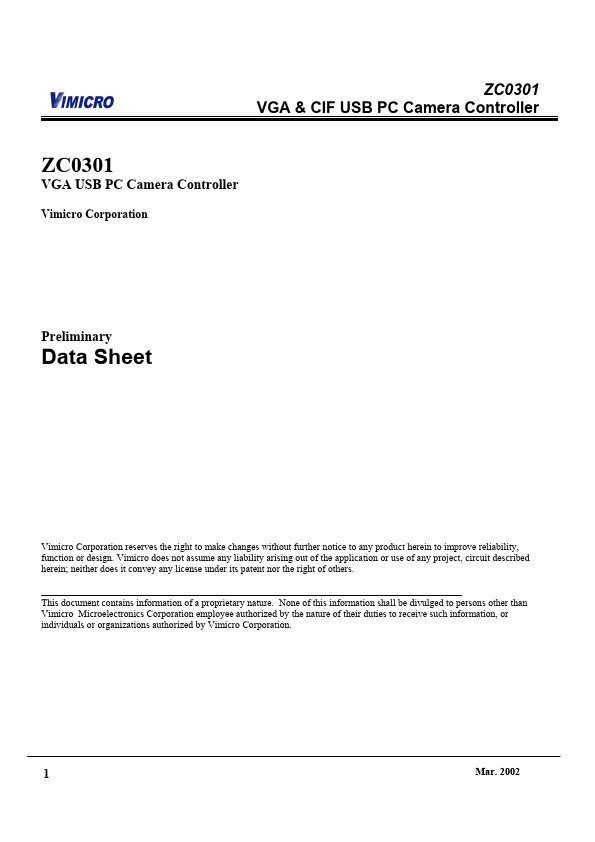 VIMICRO

ZC0301
VGA & CIF USB PC Camera Controller

ZC0301
VGA USB PC Camera Controller

Vimicro Corporation

Preliminary
Data Sheet

Vimicro Corporation reserves the right to make changes without further notice to any product herein to improve reliability, function or design. Vimicro does not assume any liability arising out of the application or use of any project, circuit described herein; neither does it convey any license under its patent nor the right of others.

This document contains information of a proprietary nature. None of this information shall be divulged to persons other than Vimicro Microelectronics Corporation employee authorized by the nature of their duties to receive such information, or individuals or organizations authorized by Vimicro Corporation.

1

Mar. 2002